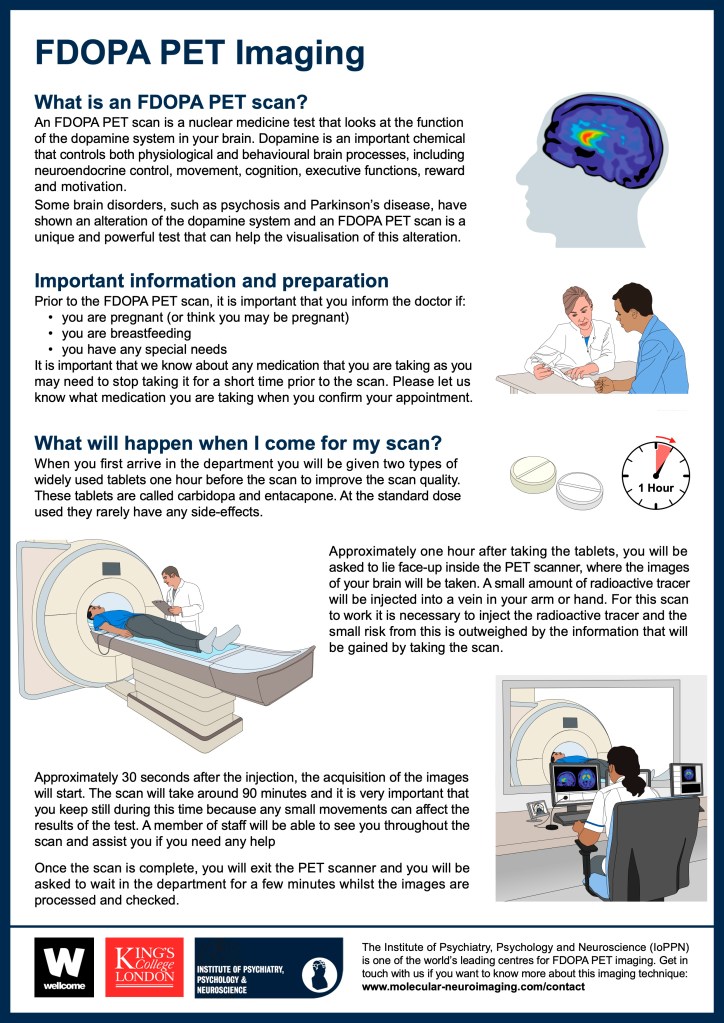 FDOPA PET Imaging

What is an FDOPA PET scan?

An FDOPA PET scan is a nuclear medicine test that looks at the function of the dopamine system in your brain. Dopamine is an important chemical that controls both physiological and behavioural brain processes, including neuroendocrine control, movement, cognition, executive functions, reward and motivation.

Some brain disorders, such as psychosis and Parkinson's disease, have shown an alteration of the dopamine system and an FDOPA PET scan is a unique and powerful test that can help the visualisation of this alteration.

Important information and preparation

Prior to the FDOPA PET scan, it is important that you inform the doctor if:
• you are pregnant (or think you may be pregnant)
• you are breastfeeding
• you have any special needs

It is important that we know about any medication that you are taking as you may need to stop taking it for a short time prior to the scan. Please let us know what medication you are taking when you confirm your appointment.

What will happen when I come for my scan?

When you first arrive in the department you will be given two types of widely used tablets one hour before the scan to improve the scan quality. These tablets are called carbidopa and entacapone. At the standard dose used they rarely have any side-effects.

1 Hour

Approximately one hour after taking the tablets, you will be asked to lie face-up inside the PET scanner, where the images of your brain will be taken. A small amount of radioactive tracer will be injected into a vein in your arm or hand. For this scan to work it is necessary to inject the radioactive tracer and the small risk from this is outweighed by the information that will be gained by taking the scan.

Approximately 30 seconds after the injection, the acquisition of the images will start. The scan will take around 90 minutes and it is very important that you keep still during this time because any small movements can affect the results of the test. A member of staff will be able to see you throughout the scan and assist you if you need any help

Once the scan is complete, you will exit the PET scanner and you will be asked to wait in the department for a few minutes whilst the images are processed and checked.

W wellcome

KING'S College LONDON

INSTITUTE OF PSYCHIATRY, PSYCHOLOGY & NEUROSCIENCE

The Institute of Psychiatry, Psychology and Neuroscience (IoPPN) is one of the world's leading centres for FDOPA PET imaging. Get in touch with us if you want to know more about this imaging technique: www.molecular-neuroimaging.com/contact